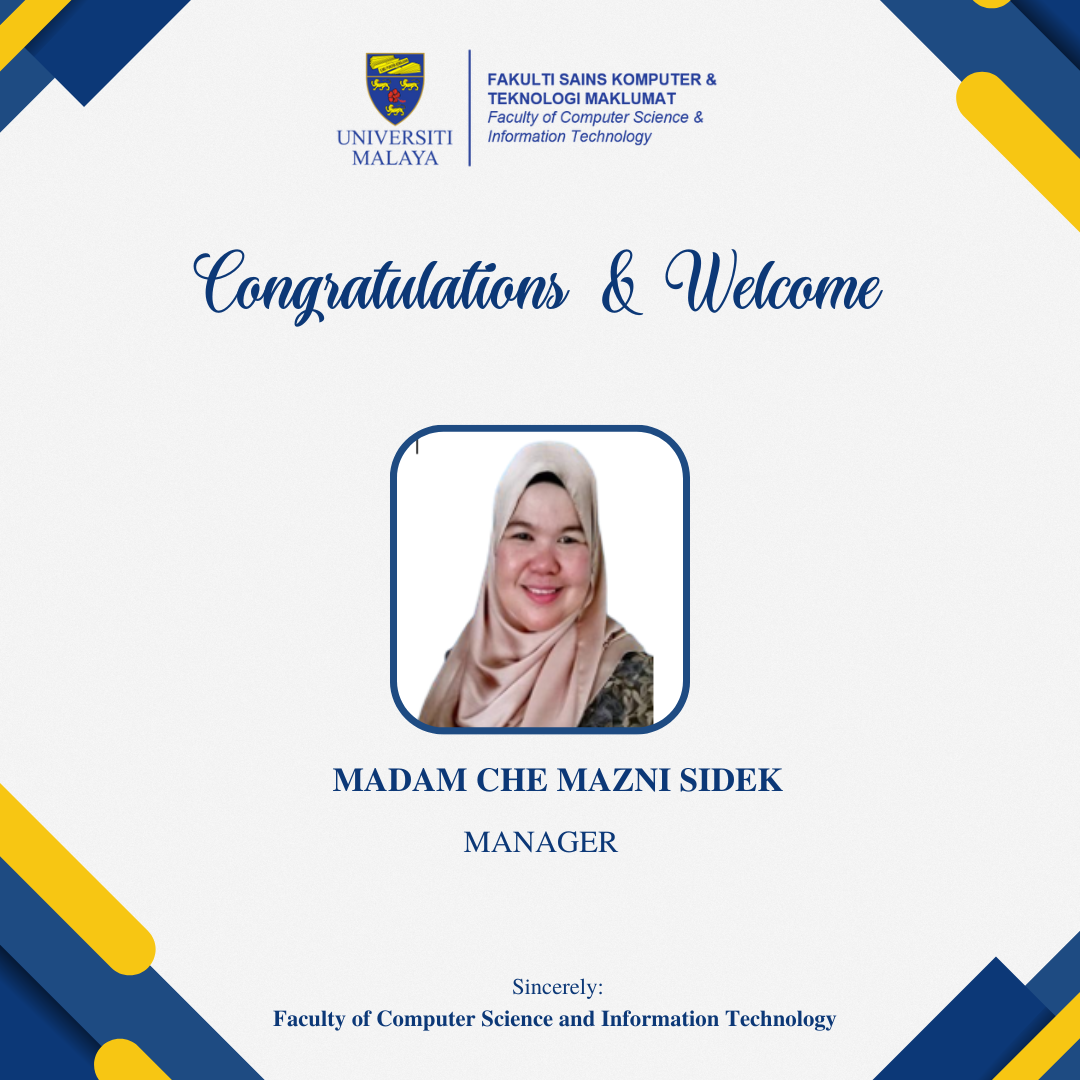 UNIVERSITI MALAYA

FAKULTI SAINS KOMPUTER & TEKNOLOGI MAKLUMAT
Faculty of Computer Science & Information Technology

Congratulations & Welcome

MADAM CHE MAZNI SIDEK

MANAGER

Sincerely:
Faculty of Computer Science and Information Technology